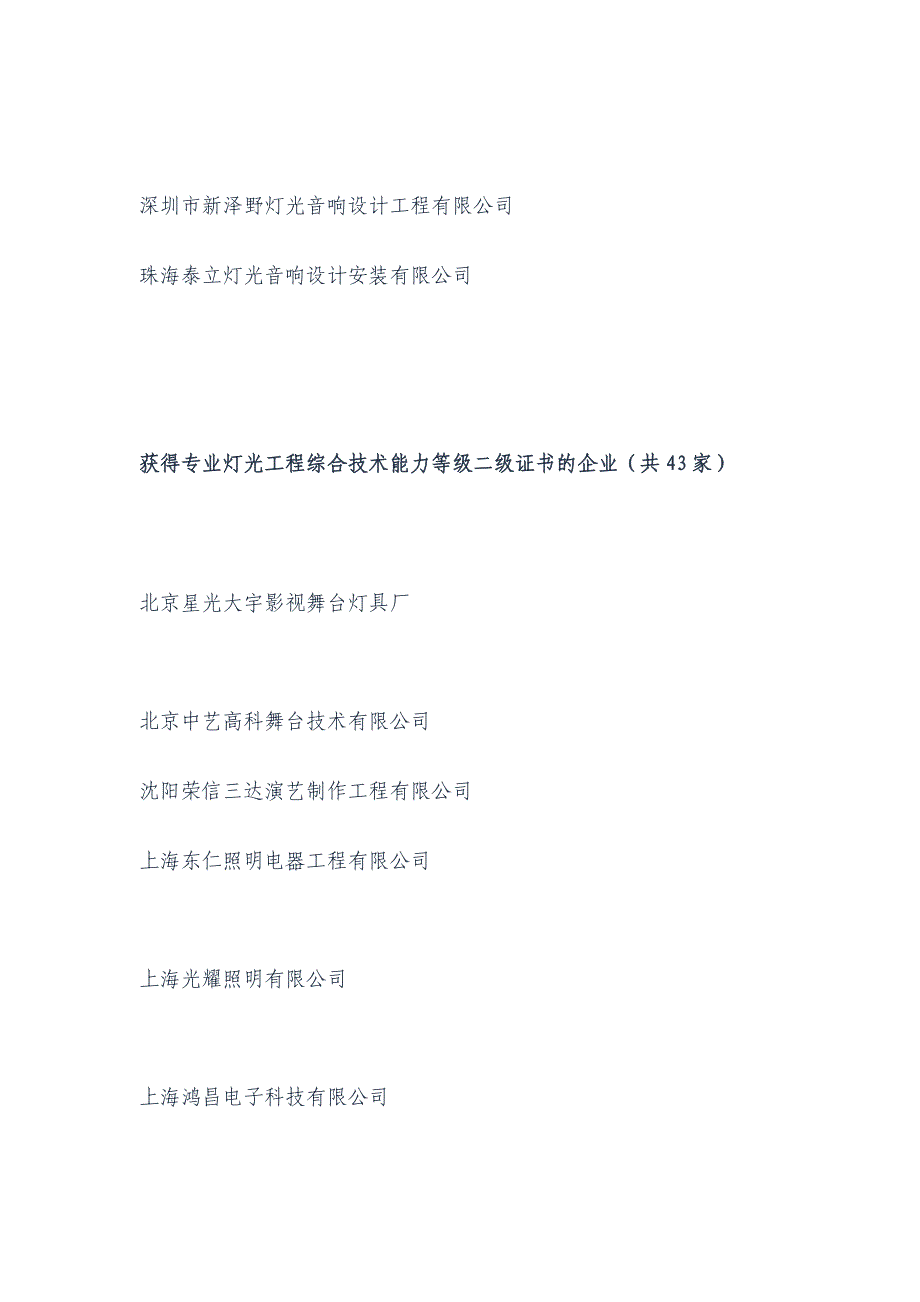 深圳市新泽野灯光音响设计工程有限公司

珠海泰立灯光音响设计安装有限公司

获得专业灯光工程综合技术能力等级二级证书的企业（共43家）

北京星光大宇影视舞台灯具厂

北京中艺高科舞台技术有限公司

沈阳荣信三达演艺制作工程有限公司

上海东仁照明电器工程有限公司

上海光耀照明有限公司

上海鸿昌电子科技有限公司